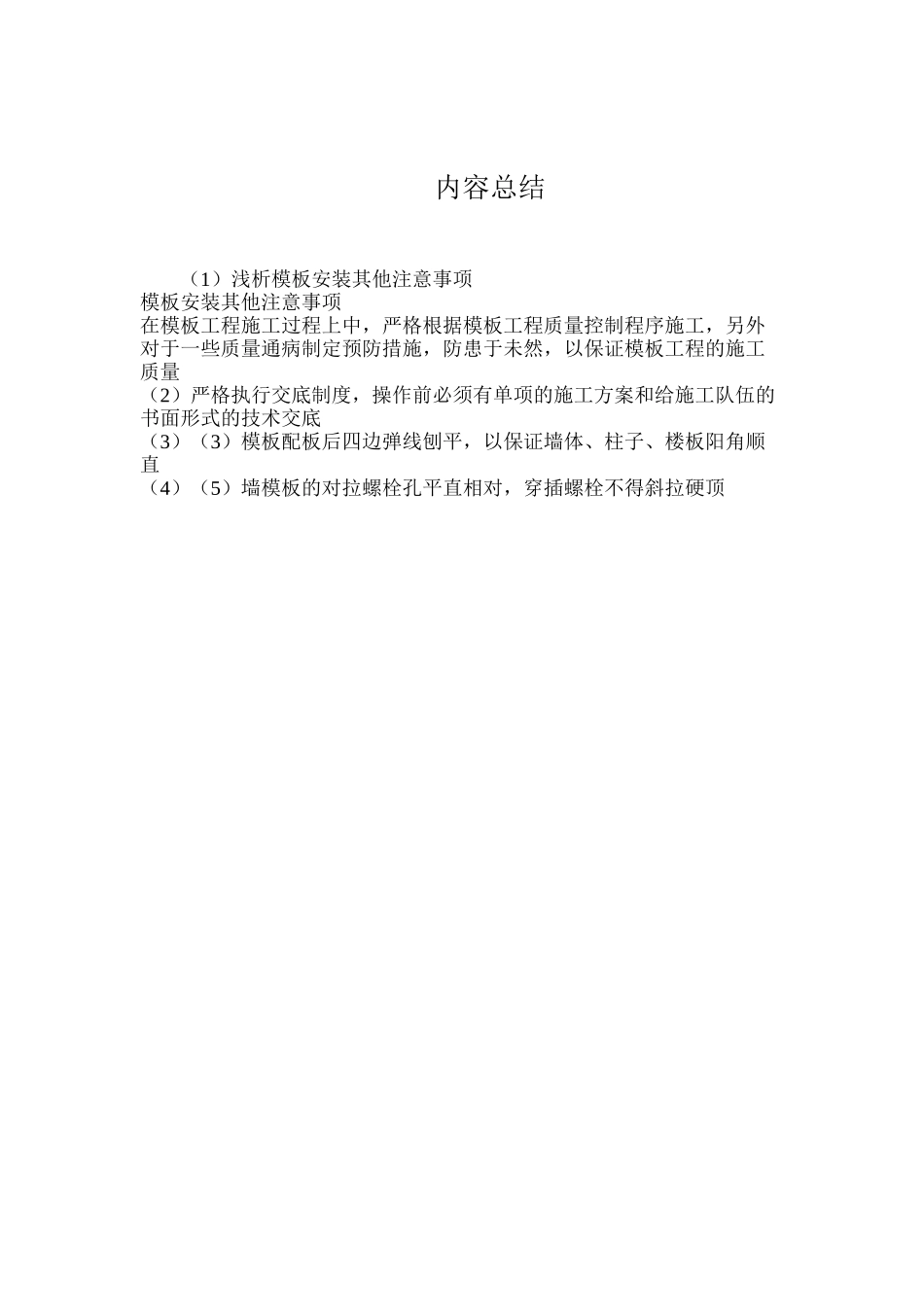 内容总结

（1）浅析模板安装其他注意事项
模板安装其他注意事项
在模板工程施工过程上中，严格根据模板工程质量控制程序施工，另外对于一些质量通病制定预防措施，防患于未然，以保证模板工程的施工质量
（2）严格执行交底制度，操作前必须有单项的施工方案和给施工队伍的书面形式的技术交底
（3）（3）模板配板后四边弹线刨平，以保证墙体、柱子、楼板阳角顺直
（4）（5）墙模板的对拉螺栓孔平直相对，穿插螺栓不得斜拉硬顶